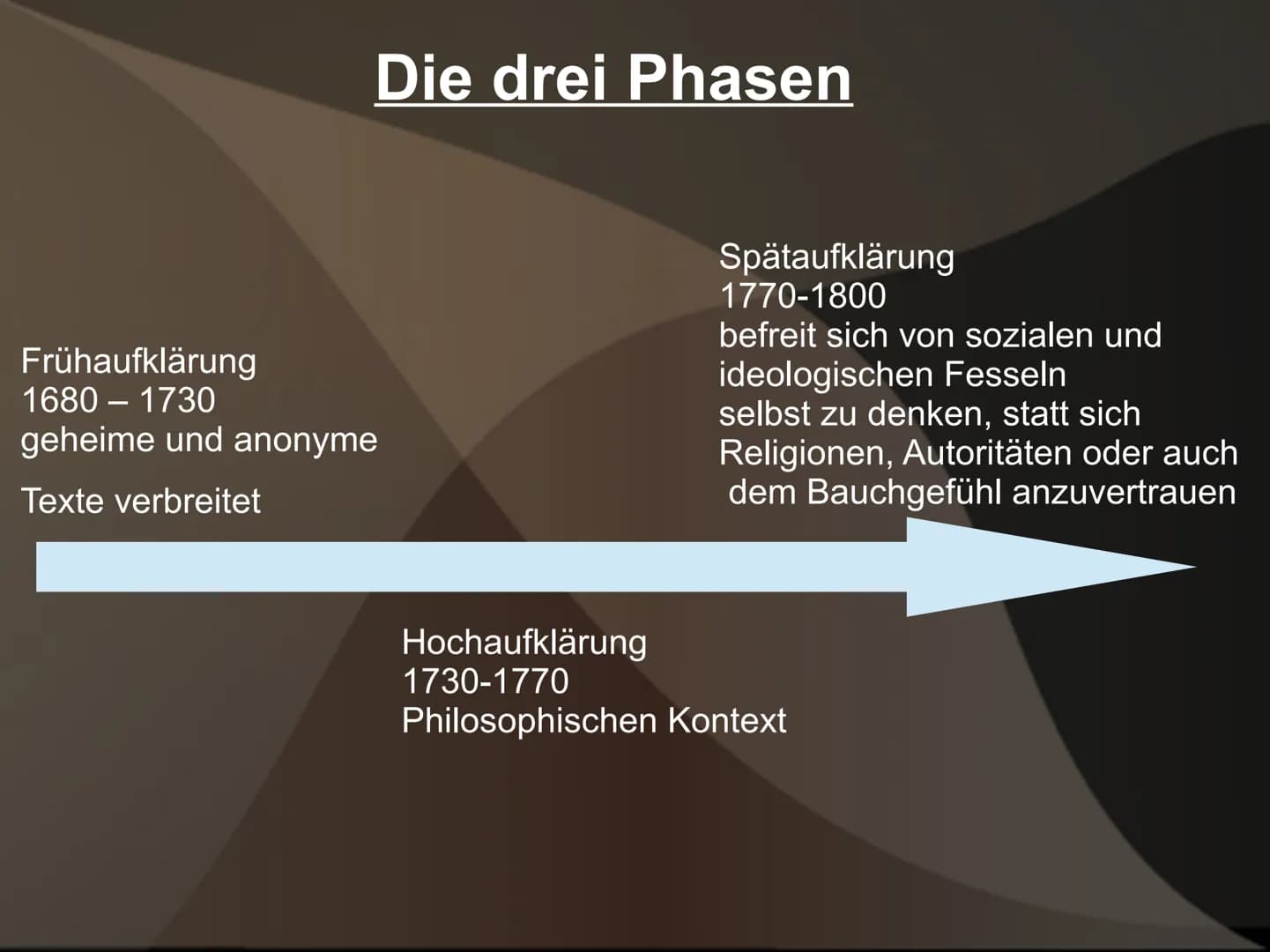 Die drei Phasen

Frühaufklärung
1680 – 1730
geheime und anonyme

Texte verbreitet

Spätaufklärung
1770-1800
befreit sich von sozialen und ideologischen Fesseln
selbst zu denken, statt sich Religionen, Autoritäten oder auch dem Bauchgefühl anzuvertrauen

Hochaufklärung
1730-1770
Philosophischen Kontext